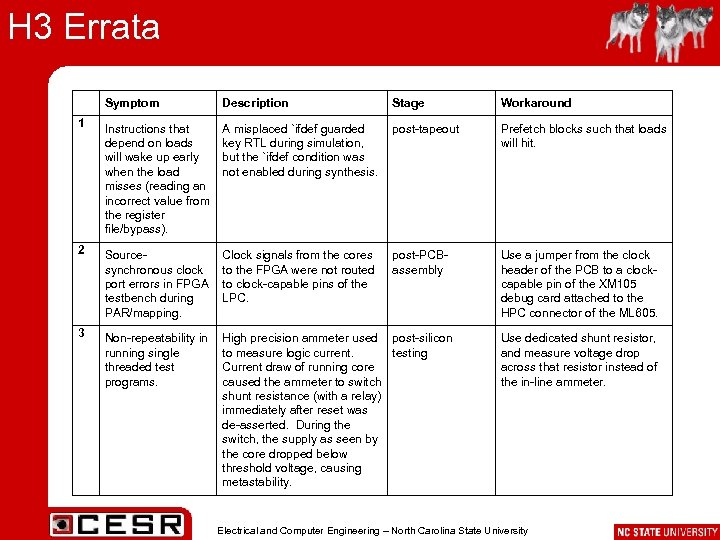 H3 Errata

|  | Symptom | Description | Stage | Workaround |
|---|---|---|---|---|
| 1 | Instructions that depend on loads will wake up early when the load misses (reading an incorrect value from the register file/bypass). | A misplaced `ifdef guarded key RTL during simulation, but the `ifdef condition was not enabled during synthesis. | post-tapeout | Prefetch blocks such that loads will hit. |
| 2 | Source-synchronous clock port errors in FPGA testbench during PAR/mapping. | Clock signals from the cores to the FPGA were not routed to clock-capable pins of the LPC. | post-PCB-assembly | Use a jumper from the clock header of the PCB to a clock-capable pin of the XM105 debug card attached to the HPC connector of the ML605. |
| 3 | Non-repeatability in running single threaded test programs. | High precision ammeter used to measure logic current. Current draw of running core caused the ammeter to switch shunt resistance (with a relay) immediately after reset was de-asserted. During the switch, the supply as seen by the core dropped below threshold voltage, causing metastability. | post-silicon testing | Use dedicated shunt resistor, and measure voltage drop across that resistor instead of the in-line ammeter. |

CESR

Electrical and Computer Engineering – North Carolina State University

NC STATE UNIVERSITY